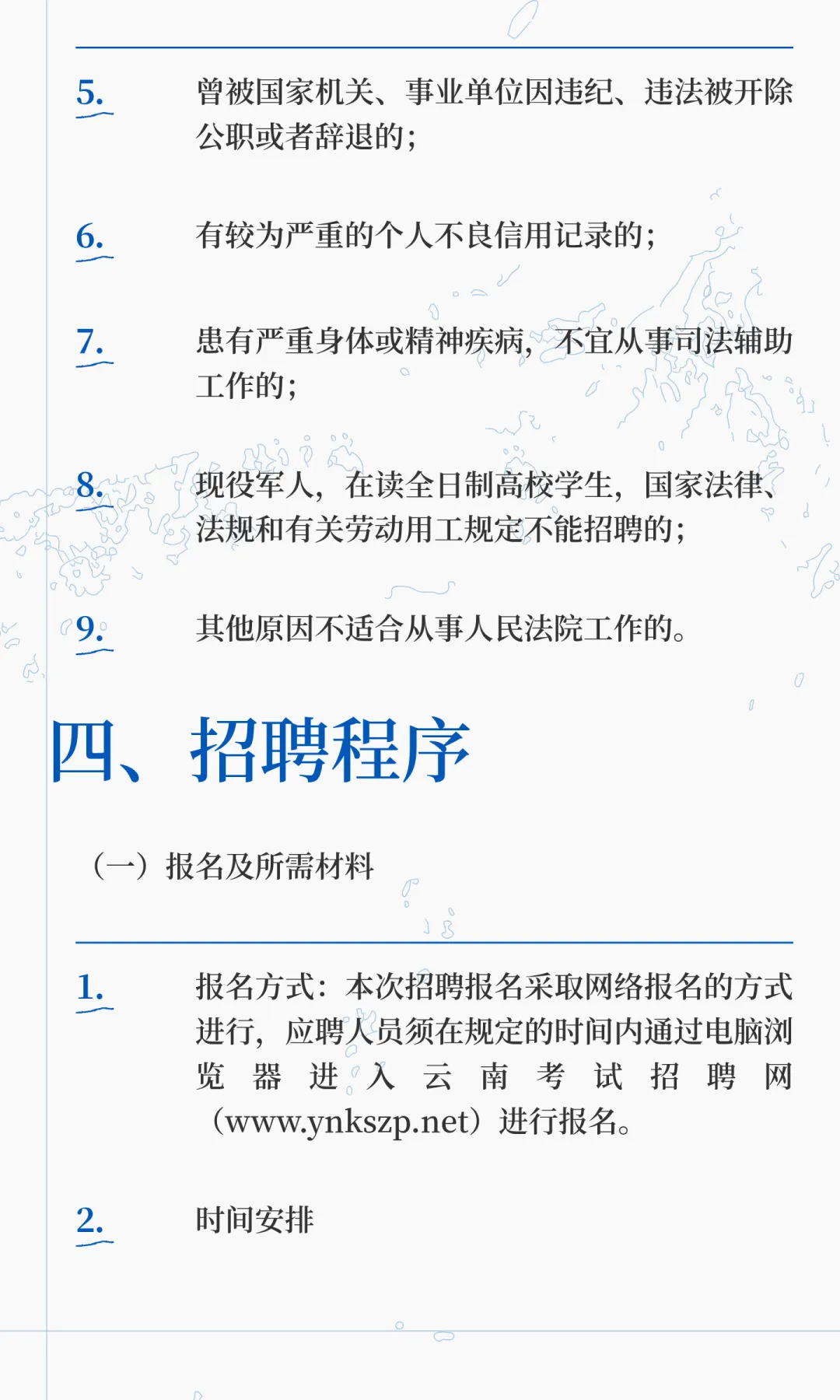 5. 曾被国家机关、事业单位因违纪、违法被开除公职或者辞退的；

6. 有较为严重的个人不良信用记录的；

7. 患有严重身体或精神疾病，不宜从事司法辅助工作的；

8. 现役军人，在读全日制高校学生，国家法律、法规和有关劳动用工规定不能招聘的；

9. 其他原因不适合从事人民法院工作的。

四、招聘程序

（一）报名及所需材料

1. 报名方式：本次招聘报名采取网络报名的方式进行，应聘人员须在规定的时间内通过电脑浏览器进入云南考试招聘网（www.ynkszp.net）进行报名。

2. 时间安排